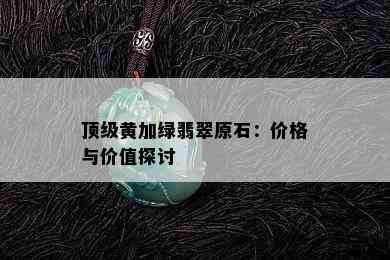 顶级黄加绿翡翠原石：价格与价值探讨